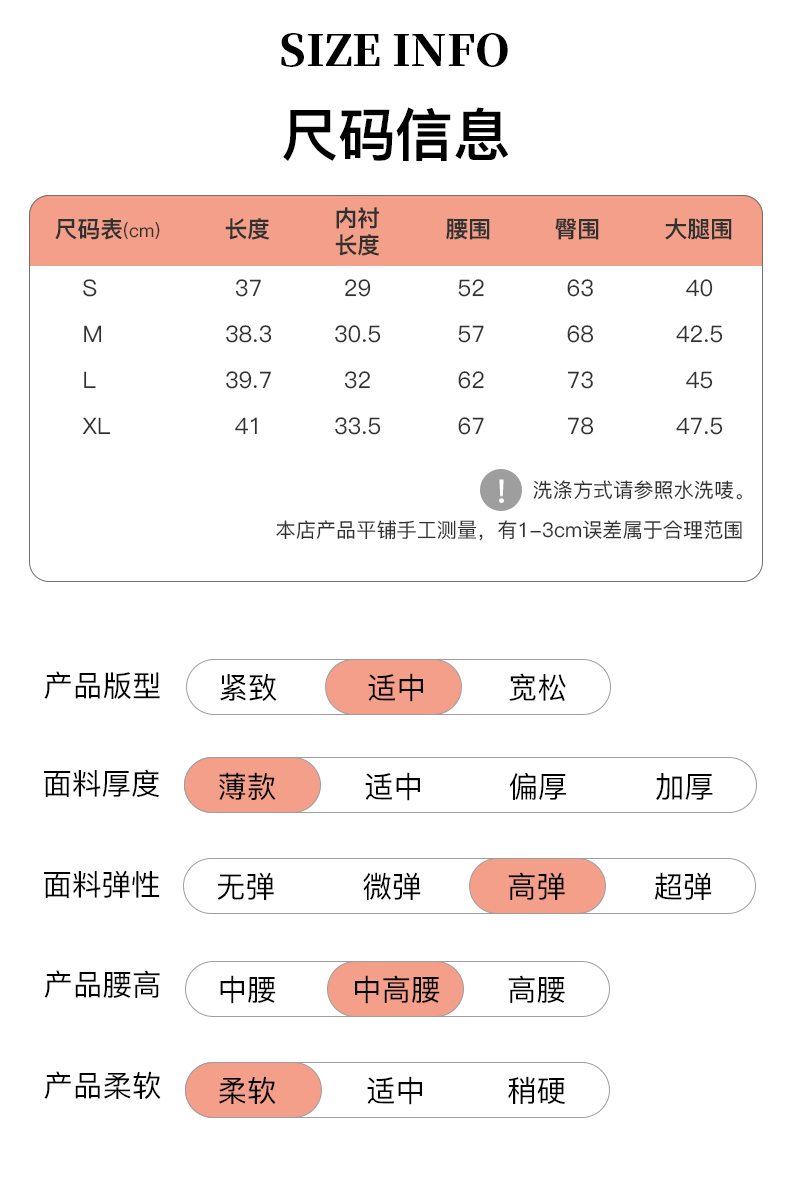 SIZE INFO

尺码信息

| 尺码表(cm) | 长度 | 内衬长度 | 腰围 | 臀围 | 大腿围 |
|---|---|---|---|---|---|
| S | 37 | 29 | 52 | 63 | 40 |
| M | 38.3 | 30.5 | 57 | 68 | 42.5 |
| L | 39.7 | 32 | 62 | 73 | 45 |
| XL | 41 | 33.5 | 67 | 78 | 47.5 |

! 洗涤方式请参照水洗唛。

本店产品平铺手工测量，有1-3cm误差属于合理范围

产品版型 紧致 适中 宽松

面料厚度 薄款 适中 偏厚 加厚

面料弹性 无弹 微弹 高弹 超弹

产品腰高 中腰 中高腰 高腰

产品柔软 柔软 适中 稍硬